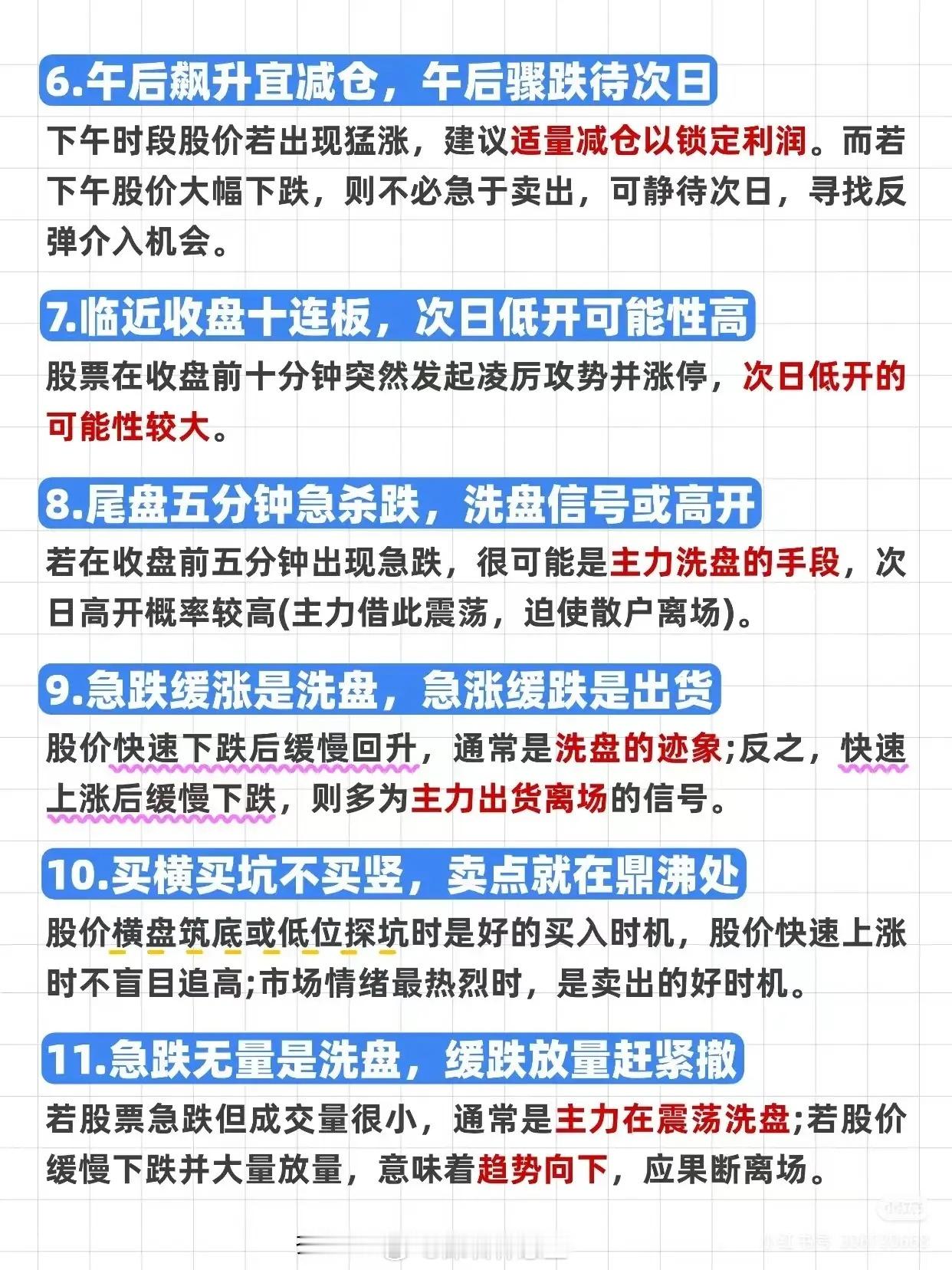 6.午后飙升宜减仓，午后骤跌待次日

下午时段股价若出现猛涨，建议适量减仓以锁定利润。而若下午股价大幅下跌，则不必急于卖出，可静待次日，寻找反弹介入机会。

7.临近收盘十连板，次日低开可能性高

股票在收盘前十分钟突然发起凌厉攻势并涨停，次日低开的可能性较大。

8.尾盘五分钟急杀跌，洗盘信号或高开

若在收盘前五分钟出现急跌，很可能是主力洗盘的手段，次日高开概率较高(主力借此震荡，迫使散户离场)。

9.急跌缓涨是洗盘，急涨缓跌是出货

股价快速下跌后缓慢回升，通常是洗盘的迹象;反之，快速上涨后缓慢下跌，则多为主力出货离场的信号。

10.买横买坑不买竖，卖点就在鼎沸处

股价横盘筑底或低位探坑时是好的买入时机，股价快速上涨时不盲目追高;市场情绪最热烈时，是卖出的好时机。

11.急跌无量是洗盘，缓跌放量赶紧撤

若股票急跌但成交量很小，通常是主力在震荡洗盘;若股价缓慢下跌并大量放量，意味着趋势向下，应果断离场。